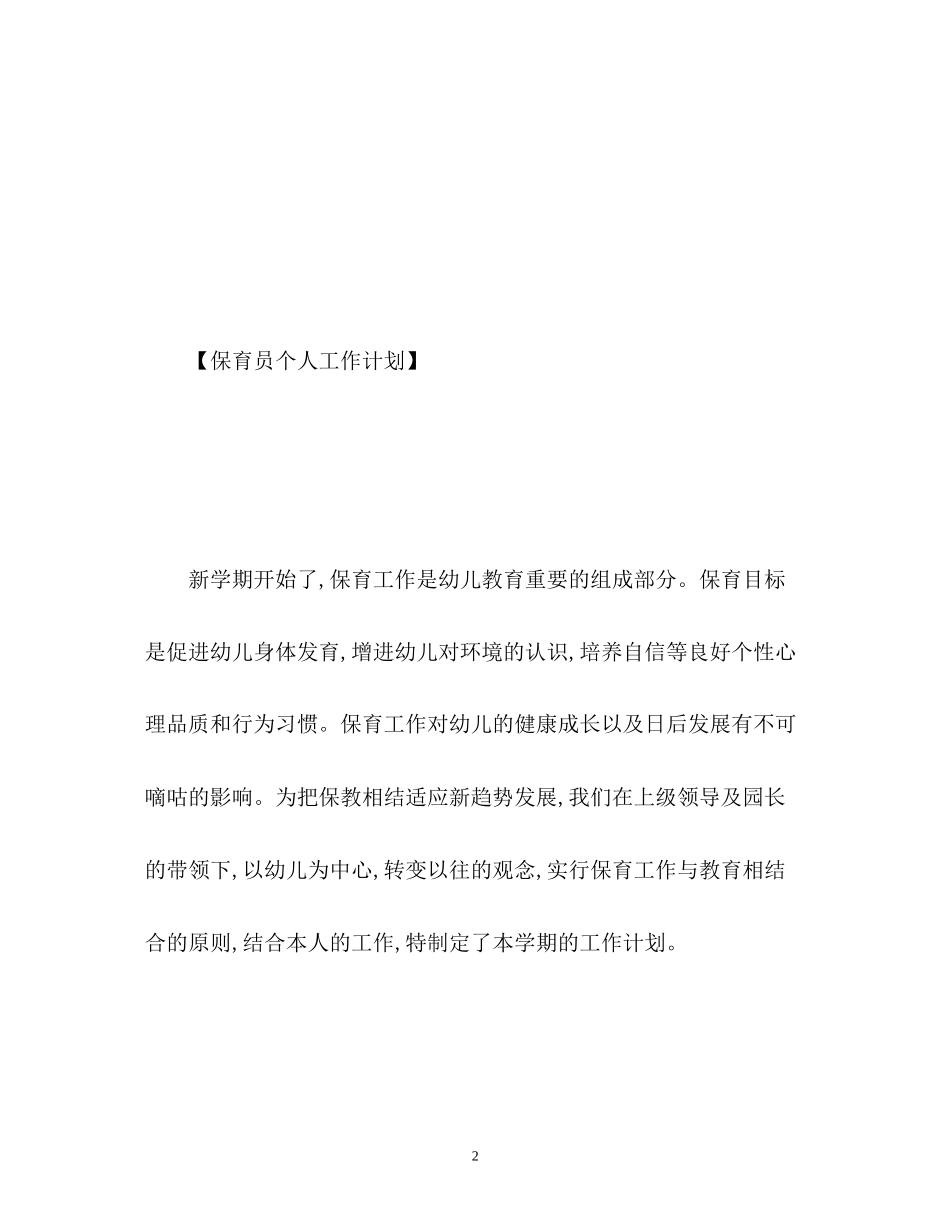 【保育员个人工作计划】

新学期开始了,保育工作是幼儿教育重要的组成部分。保育目标是促进幼儿身体发育,增进幼儿对环境的认识,培养自信等良好个性心理品质和行为习惯。保育工作对幼儿的健康成长以及日后发展有不可嘀咕的影响。为把保教相结适应新趋势发展,我们在上级领导及园长的带领下,以幼儿为中心,转变以往的观念,实行保育工作与教育相结合的原则,结合本人的工作,特制定了本学期的工作计划。

2